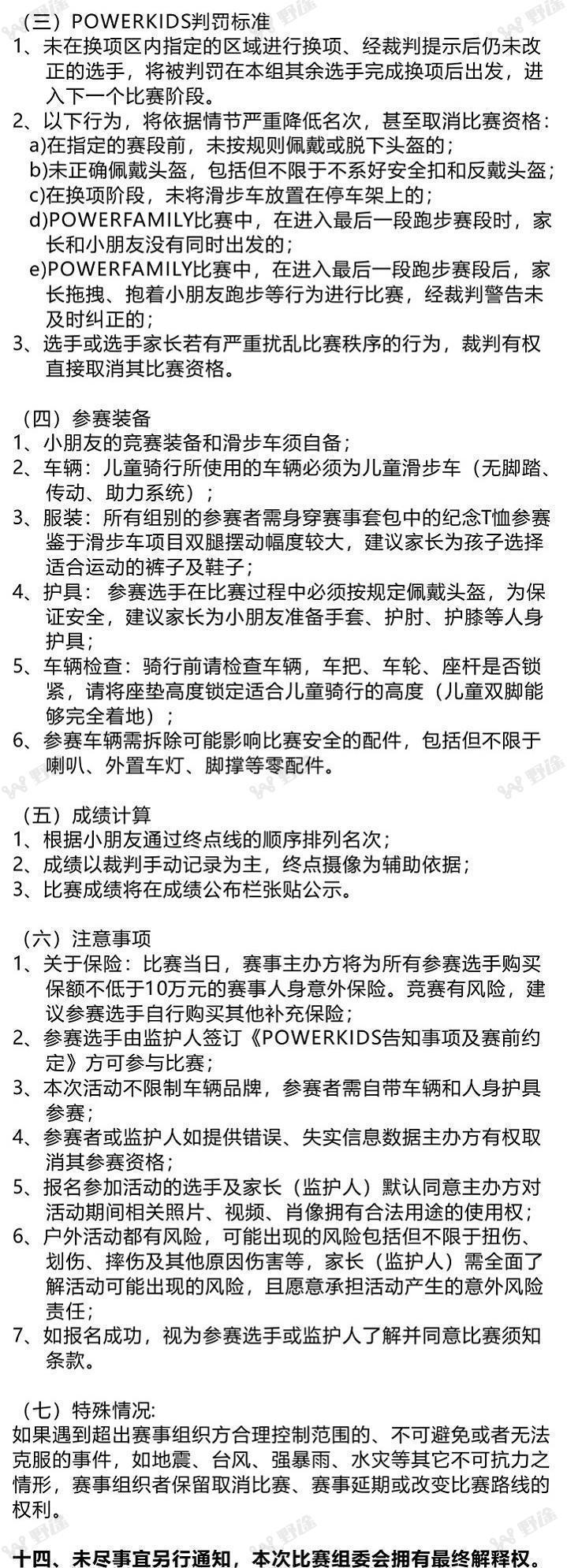 （三）POWERKIDS判罚标准
1、未在换项区内指定的区域进行换项、经裁判提示后仍未改正的选手，将被判罚在本组其余选手完成换项后出发，进入下一个比赛阶段。
2、以下行为，将依据情节严重降低名次，甚至取消比赛资格：
a)在指定的赛段前，未按规则佩戴或脱下头盔的；
b)未正确佩戴头盔，包括但不限于不系好安全扣和反戴头盔；
c)在换项阶段，未将滑步车放置在停车架上的；
d)POWERFAMILY比赛中，在进入最后一段跑步赛段时，家长和小朋友没有同时出发的；
e)POWERFAMILY比赛中，在进入最后一段跑步赛段后，家长拖拽、抱着小朋友跑步等行为进行比赛，经裁判警告未及时纠正的；
3、选手或选手家长若有严重扰乱比赛秩序的行为，裁判有权直接取消其比赛资格。

（四）参赛装备
1、小朋友的竞赛装备和滑步车须自备；
2、车辆：儿童骑行所使用的车辆必须为儿童滑步车（无脚踏、传动、助力系统）；
3、服装：所有组别的参赛者需身穿赛事套包中的纪念T恤参赛鉴于滑步车项目双腿摆动幅度较大，建议家长为孩子选择适合运动的裤子及鞋子；
4、护具： 参赛选手在比赛过程中必须按规定佩戴头盔，为保证安全，建议家长为小朋友准备手套、护肘、护膝等人身护具；
5、车辆检查：骑行前请检查车辆，车把、车轮、座杆是否锁紧，请将座垫高度锁定适合儿童骑行的高度（儿童双脚能够完全着地）；
6、参赛车辆需拆除可能影响比赛安全的配件，包括但不限于喇叭、外置车灯、脚撑等零配件。

（五）成绩计算
1、根据小朋友通过终点线的顺序排列名次；
2、成绩以裁判手动记录为主，终点摄像为辅助依据；
3、比赛成绩将在成绩公布栏张贴公示。

（六）注意事项
1、关于保险：比赛当日，赛事主办方将为所有参赛选手购买保额不低于10万元的赛事人身意外保险。竞赛有风险，建议参赛选手自行购买其他补充保险；
2、参赛选手由监护人签订《POWERKIDS告知事项及赛前约定》方可参与比赛；
3、本次活动不限制车辆品牌，参赛者需自带车辆和人身护具参赛；
4、参赛者或监护人如提供错误、失实信息数据主办方有权取消其参赛资格；
5、报名参加活动的选手及家长（监护人）默认同意主办方对活动期间相关照片、视频、肖像拥有合法用途的使用权；
6、户外活动都有风险，可能出现的风险包括但不限于扭伤、划伤、摔伤及其他原因伤害等，家长（监护人）需全面了解活动可能出现的风险，且愿意承担活动产生的意外风险责任；
7、如报名成功，视为参赛选手或监护人了解并同意比赛须知条款。

（七）特殊情况:
如果遇到超出赛事组织方合理控制范围的、不可避免或者无法克服的事件，如地震、台风、强暴雨、水灾等其它不可抗力之情形，赛事组织者保留取消比赛、赛事延期或改变比赛路线的权利。

十四、未尽事宜另行通知，本次比赛组委会拥有最终解释权。